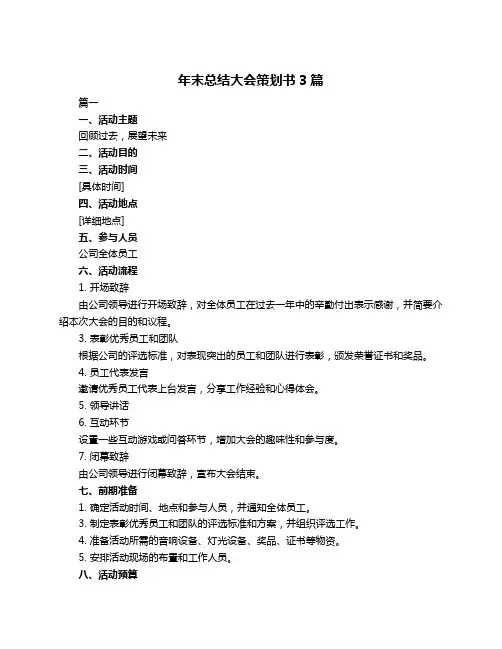 年末总结大会策划书 3 篇

篇一

一、活动主题

回顾过去，展望未来

二、活动目的

三、活动时间

[具体时间]

四、活动地点

[详细地点]

五、参与人员

公司全体员工

六、活动流程

1. 开场致辞

由公司领导进行开场致辞，对全体员工在过去一年中的辛勤付出表示感谢，并简要介绍本次大会的目的和议程。

3. 表彰优秀员工和团队

根据公司的评选标准，对表现突出的员工和团队进行表彰，颁发荣誉证书和奖品。

4. 员工代表发言

邀请优秀员工代表上台发言，分享工作经验和心得体会。

5. 领导讲话

6. 互动环节

设置一些互动游戏或问答环节，增加大会的趣味性和参与度。

7. 闭幕致辞

由公司领导进行闭幕致辞，宣布大会结束。

七、前期准备

1. 确定活动时间、地点和参与人员，并通知全体员工。

3. 制定表彰优秀员工和团队的评选标准和方案，并组织评选工作。

4. 准备活动所需的音响设备、灯光设备、奖品、证书等物资。

5. 安排活动现场的布置和工作人员。

八、活动预算